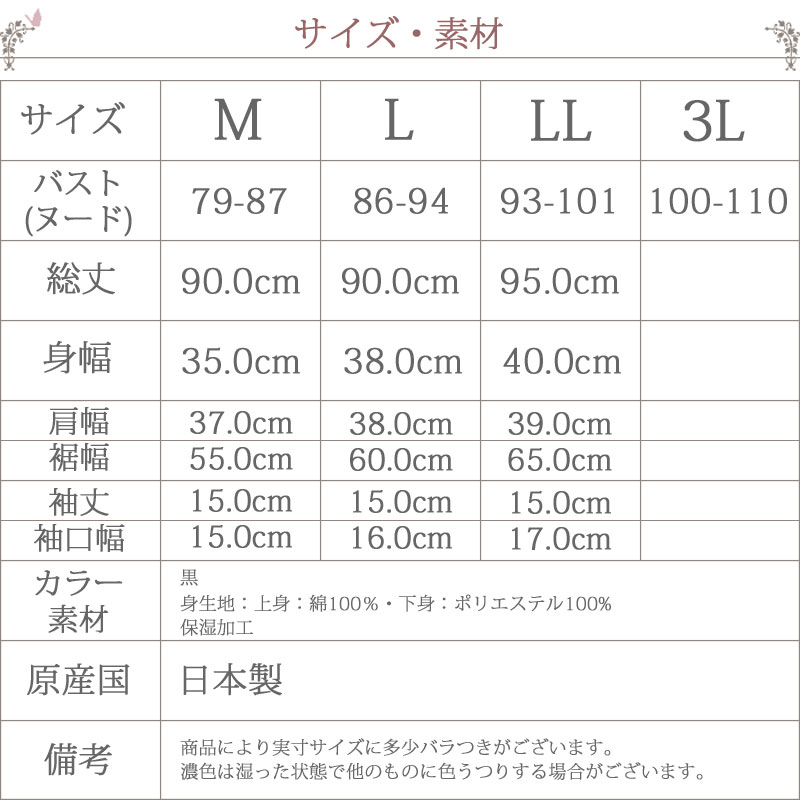 サイズ・素材

| サイズ | M | L | LL | 3L |
|---|---|---|---|---|
| バスト (ヌード) | 79-87 | 86-94 | 93-101 | 100-110 |
| 総丈 | 90.0cm | 90.0cm | 95.0cm | |
| 身幅 | 35.0cm | 38.0cm | 40.0cm | |
| 肩幅 | 37.0cm | 38.0cm | 39.0cm | |
| 裾幅 | 55.0cm | 60.0cm | 65.0cm | |
| 袖丈 | 15.0cm | 15.0cm | 15.0cm | |
| 袖口幅 | 15.0cm | 16.0cm | 17.0cm | |
| カラー 素材 | 黒 身生地：上身：綿100%・下身：ポリエステル100% 保湿加工 | | | |
| 原産国 | 日本製 | | | |
| 備考 | 商品により実寸サイズに多少バラつきがございます。 濃色は湿った状態で他のものに色うつりする場合がございます。 | | | |